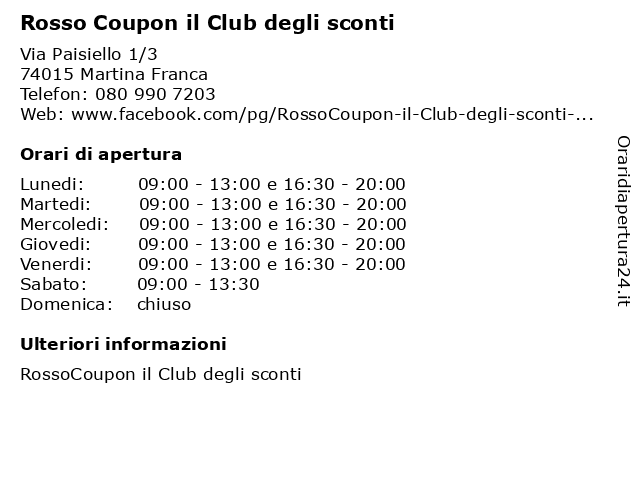 Rosso Coupon il Club degli sconti

Via Paisiello 1/3
74015 Martina Franca
Telefon: 080 990 7203
Web: www.facebook.com/pg/RossoCoupon-il-Club-degli-sconti-...

Orari di apertura

| | |
|---|---|
| Lunedi: | 09:00 - 13:00 e 16:30 - 20:00 |
| Martedi: | 09:00 - 13:00 e 16:30 - 20:00 |
| Mercoledi: | 09:00 - 13:00 e 16:30 - 20:00 |
| Giovedi: | 09:00 - 13:00 e 16:30 - 20:00 |
| Venerdi: | 09:00 - 13:00 e 16:30 - 20:00 |
| Sabato: | 09:00 - 13:30 |
| Domenica: | chiuso |

Ulteriori informazioni

RossoCoupon il Club degli sconti

Oraridiapertura24.it